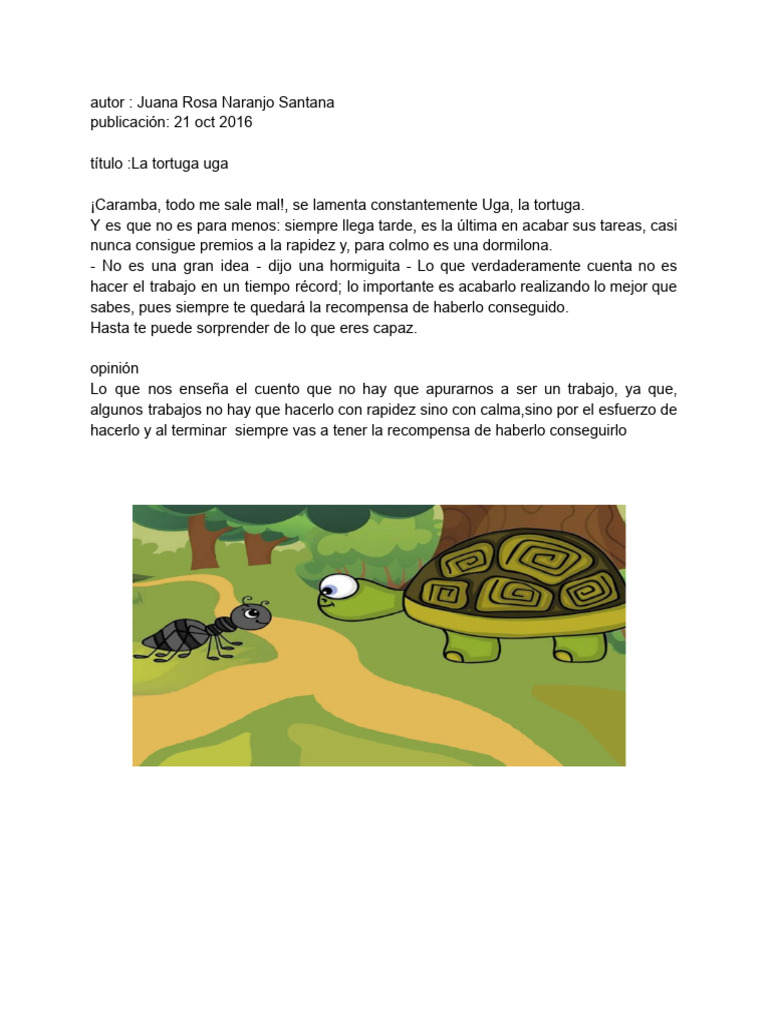 autor : Juana Rosa Naranjo Santana
publicación: 21 oct 2016

título :La tortuga uga

¡Caramba, todo me sale mal!, se lamenta constantemente Uga, la tortuga.
Y es que no es para menos: siempre llega tarde, es la última en acabar sus tareas, casi nunca consigue premios a la rapidez y, para colmo es una dormilona.
- No es una gran idea - dijo una hormiguita - Lo que verdaderamente cuenta no es hacer el trabajo en un tiempo récord; lo importante es acabarlo realizando lo mejor que sabes, pues siempre te quedará la recompensa de haberlo conseguido.
Hasta te puede sorprender de lo que eres capaz.

opinión
Lo que nos enseña el cuento que no hay que apurarnos a ser un trabajo, ya que, algunos trabajos no hay que hacerlo con rapidez sino con calma,sino por el esfuerzo de hacerlo y al terminar siempre vas a tener la recompensa de haberlo conseguirlo